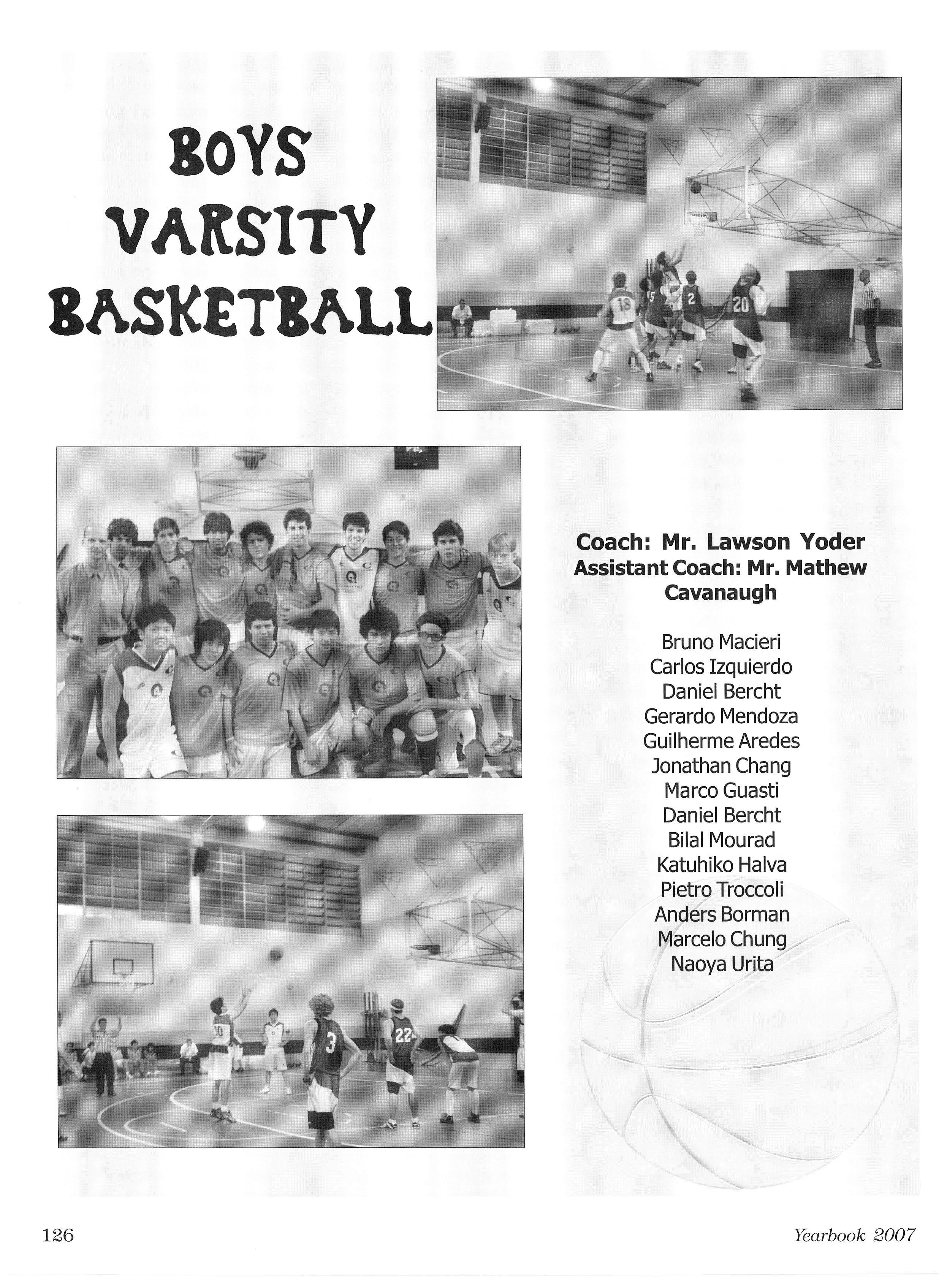 BOYS VARSITY BASKETBALL

Coach: Mr. Lawson Yoder
Assistant Coach: Mr. Mathew Cavanaugh

Bruno Macieri
Carlos Izquierdo
Daniel Bercht
Gerardo Mendoza
Guilherme Aredes
Jonathan Chang
Marco Guasti
Daniel Bercht
Bilal Mourad
Katuhiko Halva
Pietro Troccoli
Anders Borman
Marcelo Chung
Naoya Urita

126

Yearbook 2007